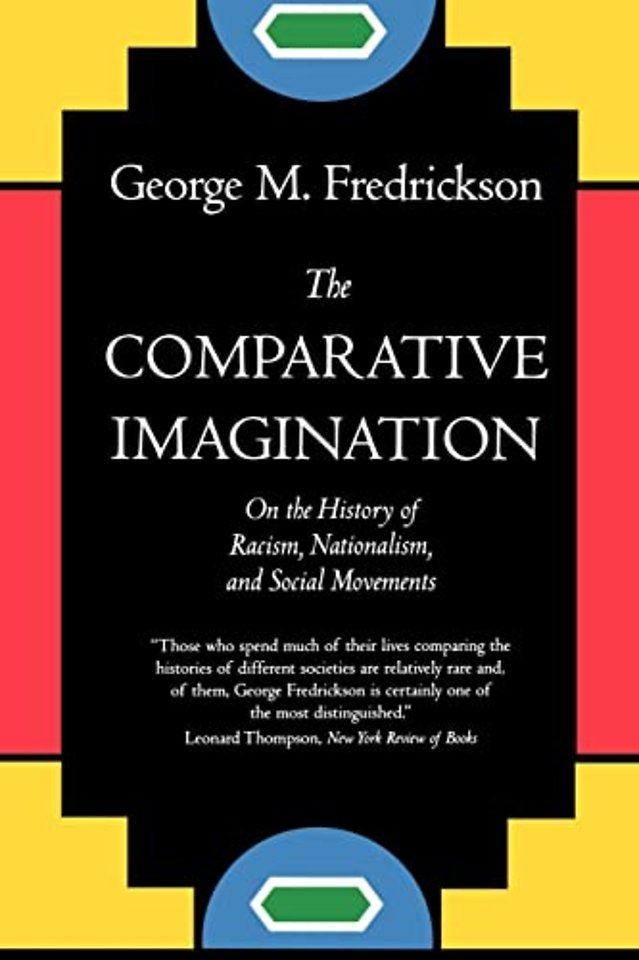 George M. Fredrickson

The COMPARATIVE IMAGINATION

On the History of Racism, Nationalism, and Social Movements

"Those who spend much of their lives comparing the histories of different societies are relatively rare and, of them, George Fredrickson is certainly one of the most distinguished."
Leonard Thompson, New York Review of Books